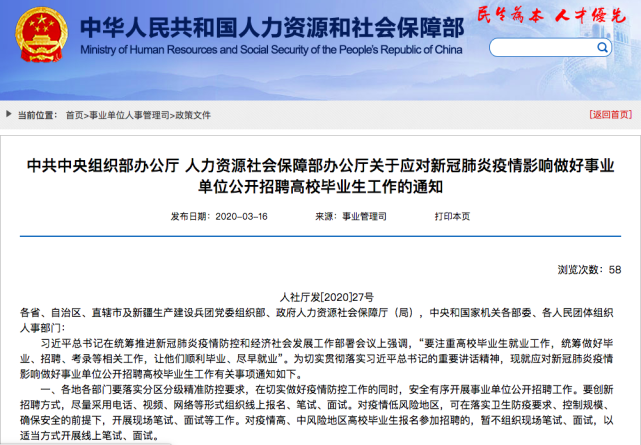 中华人民共和国人力资源和社会保障部
Ministry of Human Resources and Social Security of the People's Republic of China
民生为本 人才优先

当前位置： 首页>事业单位人事管理司>政策文件

[返回首页]

中共中央组织部办公厅 人力资源社会保障部办公厅关于应对新冠肺炎疫情影响做好事业单位公开招聘高校毕业生工作的通知

发布日期：2020-03-16 来源：事业管理司 打印本页

浏览次数：58

人社厅发[2020]27号

各省、自治区、直辖市及新疆生产建设兵团党委组织部、政府人力资源社会保障厅（局），中央和国家机关各部委、各人民团体组织人事部门：

习近平总书记在统筹推进新冠肺炎疫情防控和经济社会发展工作部署会议上强调，“要注重高校毕业生就业工作，统筹做好毕业、招聘、考录等相关工作，让他们顺利毕业、尽早就业”。为切实贯彻落实习近平总书记的重要讲话精神，现就应对新冠肺炎疫情影响做好事业单位公开招聘高校毕业生工作有关事项通知如下。

一、各地各部门要落实分区分级精准防控要求，在切实做好疫情防控工作的同时，安全有序开展事业单位公开招聘工作。要创新招聘方式，尽量采用电话、视频、网络等形式组织线上报名、笔试、面试。对疫情低风险地区，可在落实卫生防疫要求、控制规模、确保安全的前提下，开展现场笔试、面试等工作。对疫情高、中风险地区高校毕业生报名参加招聘的，暂不组织现场笔试、面试，以适当方式开展线上笔试、面试。